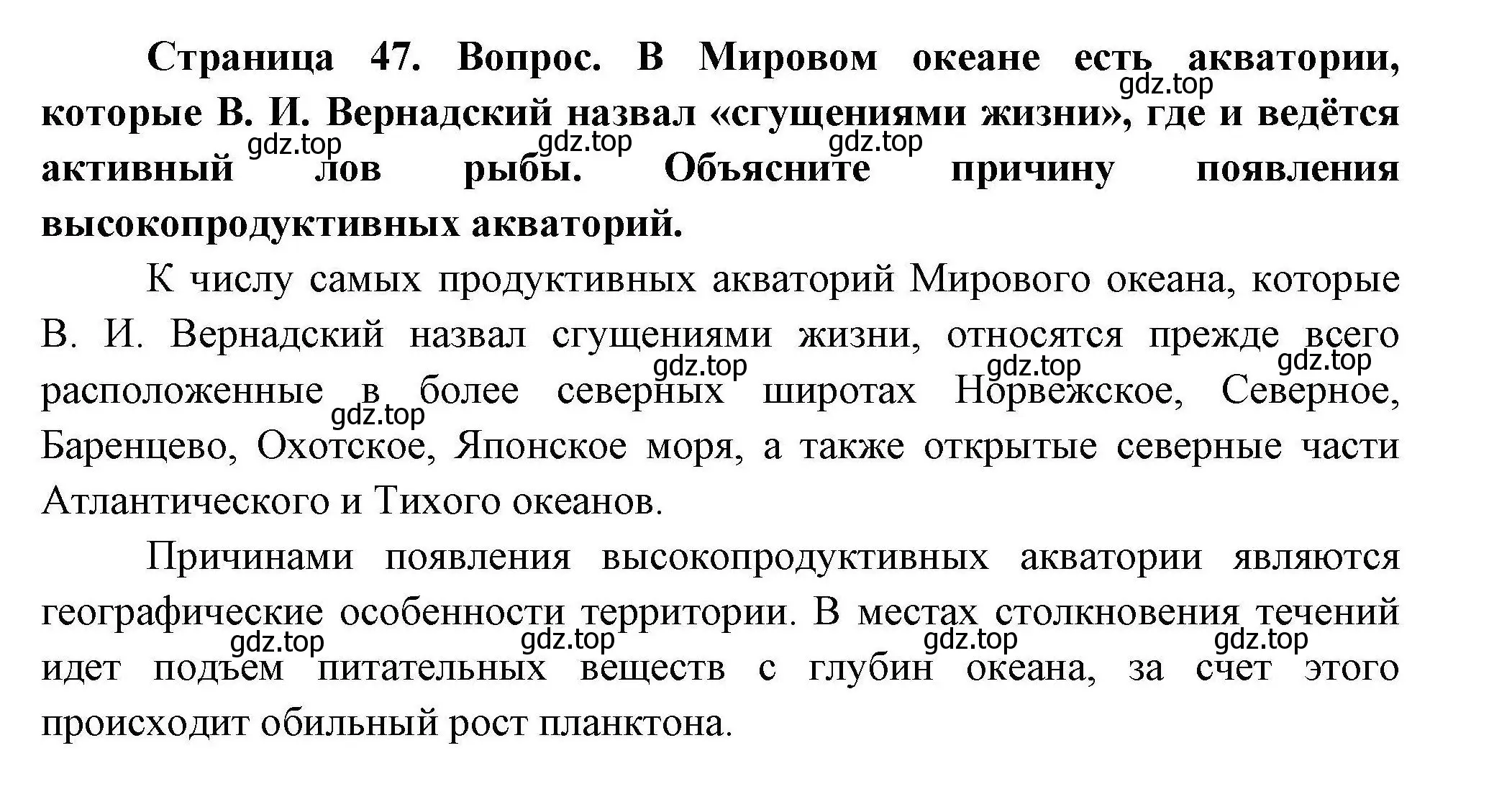 Страница 47. Вопрос. В Мировом океане есть акватории, которые В. И. Вернадский назвал «сгущениями жизни», где и ведётся активный лов рыбы. Объясните причину появления высокопродуктивных акваторий.

gdz.top gdz.top gdz.top gdz.top

К числу самых продуктивных акваторий Мирового океана, которые В. И. Вернадский назвал сгущениями жизни, относятся прежде всего расположенные в более северных широтах Норвежское, Северное, Баренцево, Охотское, Японское моря, а также открытые северные части Атлантического и Тихого океанов.

gdz.top gdz.top gdz.top gdz.top

Причинами появления высокопродуктивных акватории являются географические особенности территории. В местах столкновения течений идет подъем питательных веществ с глубин океана, за счет этого происходит обильный рост планктона.

gdz.top gdz.top gdz.top gdz.top